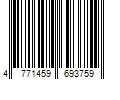 4 771459 693759